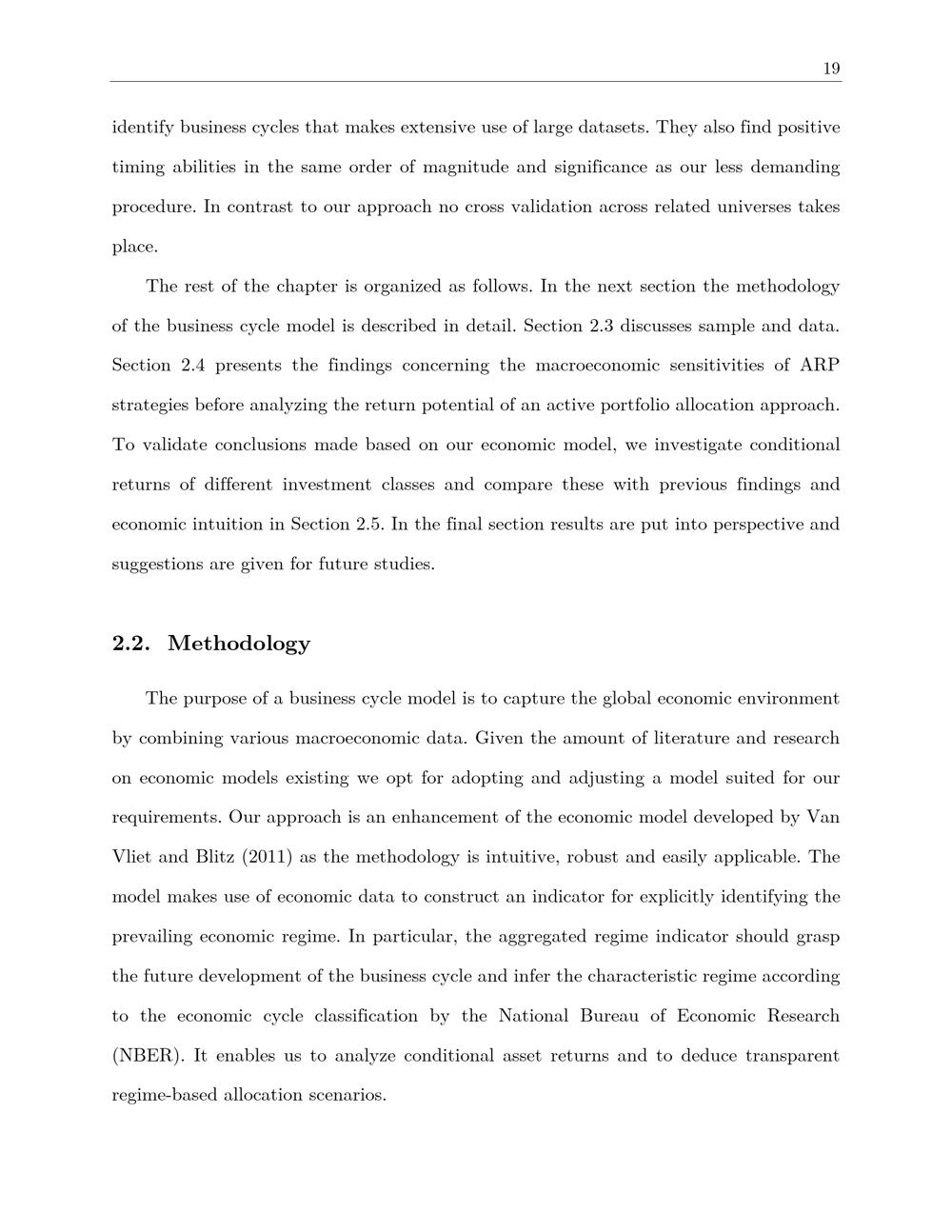 19

identify business cycles that makes extensive use of large datasets. They also find positive timing abilities in the same order of magnitude and significance as our less demanding procedure. In contrast to our approach no cross validation across related universes takes place.

The rest of the chapter is organized as follows. In the next section the methodology of the business cycle model is described in detail. Section 2.3 discusses sample and data. Section 2.4 presents the findings concerning the macroeconomic sensitivities of ARP strategies before analyzing the return potential of an active portfolio allocation approach. To validate conclusions made based on our economic model, we investigate conditional returns of different investment classes and compare these with previous findings and economic intuition in Section 2.5. In the final section results are put into perspective and suggestions are given for future studies.

2.2. Methodology

The purpose of a business cycle model is to capture the global economic environment by combining various macroeconomic data. Given the amount of literature and research on economic models existing we opt for adopting and adjusting a model suited for our requirements. Our approach is an enhancement of the economic model developed by Van Vliet and Blitz (2011) as the methodology is intuitive, robust and easily applicable. The model makes use of economic data to construct an indicator for explicitly identifying the prevailing economic regime. In particular, the aggregated regime indicator should grasp the future development of the business cycle and infer the characteristic regime according to the economic cycle classification by the National Bureau of Economic Research (NBER). It enables us to analyze conditional asset returns and to deduce transparent regime-based allocation scenarios.